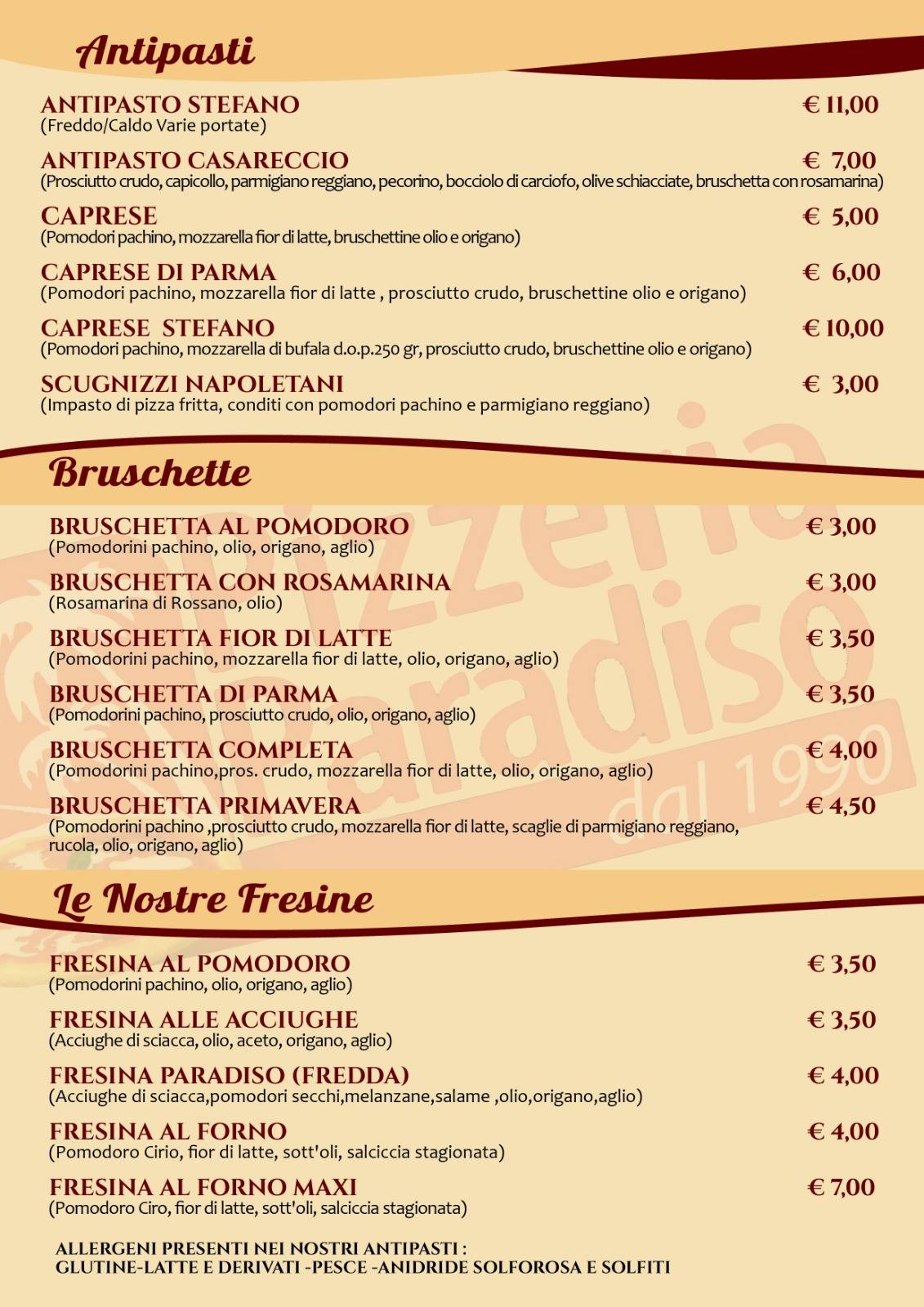 Antipasti

ANTIPASTO STEFANO € 11,00
(Freddo/Caldo Varie portate)

ANTIPASTO CASARECCIO € 7,00
(Prosciutto crudo, capicollo, parmigiano reggiano, pecorino, bocciolo di carciofo, olive schiacciate, bruschetta con rosamarina)

CAPRESE € 5,00
(Pomodori pachino, mozzarella fior di latte, bruschettine olio e origano)

CAPRESE DI PARMA € 6,00
(Pomodori pachino, mozzarella fior di latte , prosciutto crudo, bruschettine olio e origano)

CAPRESE STEFANO € 10,00
(Pomodori pachino, mozzarella di bufala d.o.p.250 gr, prosciutto crudo, bruschettine olio e origano)

SCUGNIZZI NAPOLETANI € 3,00
(Impasto di pizza fritta, conditi con pomodori pachino e parmigiano reggiano)

Bruschette

BRUSCHETTA AL POMODORO € 3,00
(Pomodorini pachino, olio, origano, aglio)

BRUSCHETTA CON ROSAMARINA € 3,00
(Rosamarina di Rossano, olio)

BRUSCHETTA FIOR DI LATTE € 3,50
(Pomodorini pachino, mozzarella fior di latte, olio, origano, aglio)

BRUSCHETTA DI PARMA € 3,50
(Pomodorini pachino, prosciutto crudo, olio, origano, aglio)

BRUSCHETTA COMPLETA € 4,00
(Pomodorini pachino,pros. crudo, mozzarella fior di latte, olio, origano, aglio)

BRUSCHETTA PRIMAVERA € 4,50
(Pomodorini pachino ,prosciutto crudo, mozzarella fior di latte, scaglie di parmigiano reggiano, rucola, olio, origano, aglio)

Pizzeria Paradiso dal 1990

Le Nostre Fresine

FRESINA AL POMODORO € 3,50
(Pomodorini pachino, olio, origano, aglio)

FRESINA ALLE ACCIUGHE € 3,50
(Acciughe di sciacca, olio, aceto, origano, aglio)

FRESINA PARADISO (FREDDA) € 4,00
(Acciughe di sciacca,pomodori secchi,melanzane,salame ,olio,origano,aglio)

FRESINA AL FORNO € 4,00
(Pomodoro Cirio, fior di latte, sott'oli, salciccia stagionata)

FRESINA AL FORNO MAXI € 7,00
(Pomodoro Ciro, fior di latte, sott'oli, salciccia stagionata)

ALLERGENI PRESENTI NEI NOSTRI ANTIPASTI :
GLUTINE-LATTE E DERIVATI -PESCE -ANIDRIDE SOLFOROSA E SOLFITI